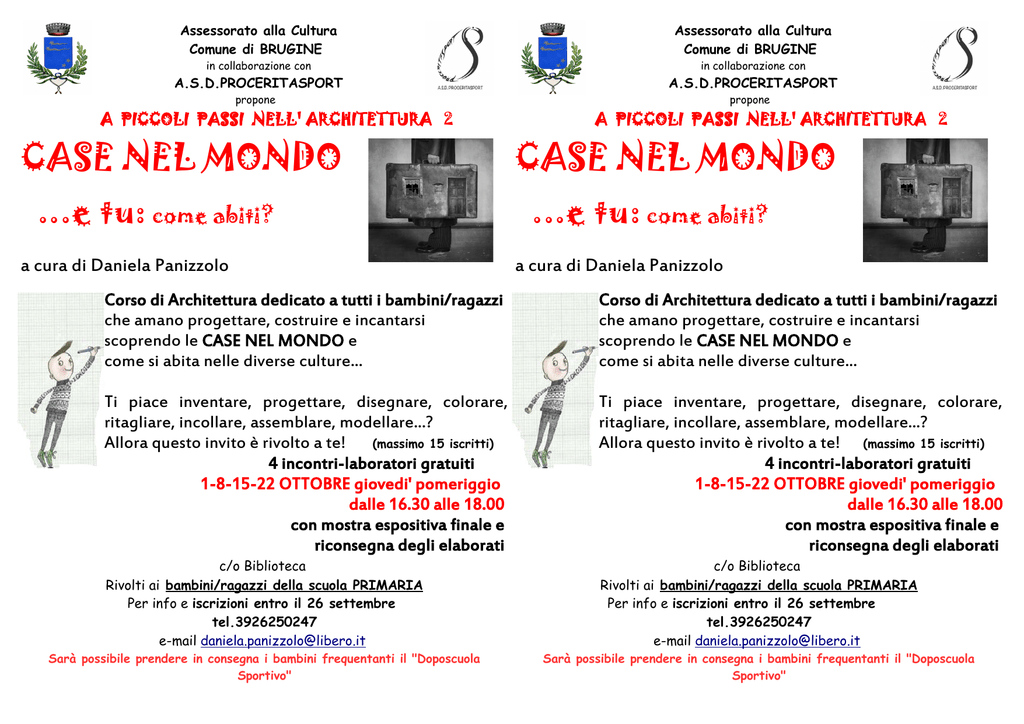 Assessorato alla Cultura
Comune di BRUGINE
in collaborazione con
A.S.D.PROCERITASPORT
propone

A.S.D. PROCERITASPORT

A PICCOLI PASSI NELL' ARCHITETTURA 2

CASE NEL MONDO

...e tu: come abiti?

a cura di Daniela Panizzolo

Corso di Architettura dedicato a tutti i bambini/ragazzi che amano progettare, costruire e incantarsi scoprendo le CASE NEL MONDO e come si abita nelle diverse culture...

Ti piace inventare, progettare, disegnare, colorare, ritagliare, incollare, assemblare, modellare...? Allora questo invito è rivolto a te! (massimo 15 iscritti)

4 incontri-laboratori gratuiti
1-8-15-22 OTTOBRE giovedi' pomeriggio
dalle 16.30 alle 18.00
con mostra espositiva finale e
riconsegna degli elaborati

c/o Biblioteca
Rivolti ai bambini/ragazzi della scuola PRIMARIA
Per info e iscrizioni entro il 26 settembre
tel.3926250247
e-mail daniela.panizzolo@libero.it
Sarà possibile prendere in consegna i bambini frequentanti il "Doposcuola Sportivo"

Assessorato alla Cultura
Comune di BRUGINE
in collaborazione con
A.S.D.PROCERITASPORT
propone

A.S.D. PROCERITASPORT

A PICCOLI PASSI NELL' ARCHITETTURA 2

CASE NEL MONDO

...e tu: come abiti?

a cura di Daniela Panizzolo

Corso di Architettura dedicato a tutti i bambini/ragazzi che amano progettare, costruire e incantarsi scoprendo le CASE NEL MONDO e come si abita nelle diverse culture...

Ti piace inventare, progettare, disegnare, colorare, ritagliare, incollare, assemblare, modellare...? Allora questo invito è rivolto a te! (massimo 15 iscritti)

4 incontri-laboratori gratuiti
1-8-15-22 OTTOBRE giovedi' pomeriggio
dalle 16.30 alle 18.00
con mostra espositiva finale e
riconsegna degli elaborati

c/o Biblioteca
Rivolti ai bambini/ragazzi della scuola PRIMARIA
Per info e iscrizioni entro il 26 settembre
tel.3926250247
e-mail daniela.panizzolo@libero.it
Sarà possibile prendere in consegna i bambini frequentanti il "Doposcuola Sportivo"